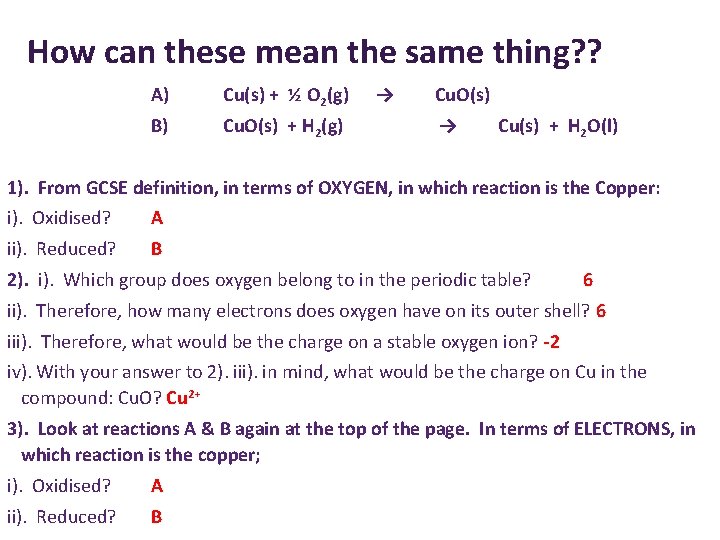 How can these mean the same thing??

A) $Cu(s) + \frac{1}{2} O_2(g) \rightarrow CuO(s)$

B) $CuO(s) + H_2(g) \rightarrow Cu(s) + H_2O(l)$

1). From GCSE definition, in terms of OXYGEN, in which reaction is the Copper:

i). Oxidised? A

ii). Reduced? B

2). i). Which group does oxygen belong to in the periodic table? 6

ii). Therefore, how many electrons does oxygen have on its outer shell? 6

iii). Therefore, what would be the charge on a stable oxygen ion? -2

iv). With your answer to 2). iii). in mind, what would be the charge on Cu in the compound: CuO? $Cu^{2+}$

3). Look at reactions A & B again at the top of the page. In terms of ELECTRONS, in which reaction is the copper;

i). Oxidised? A

ii). Reduced? B